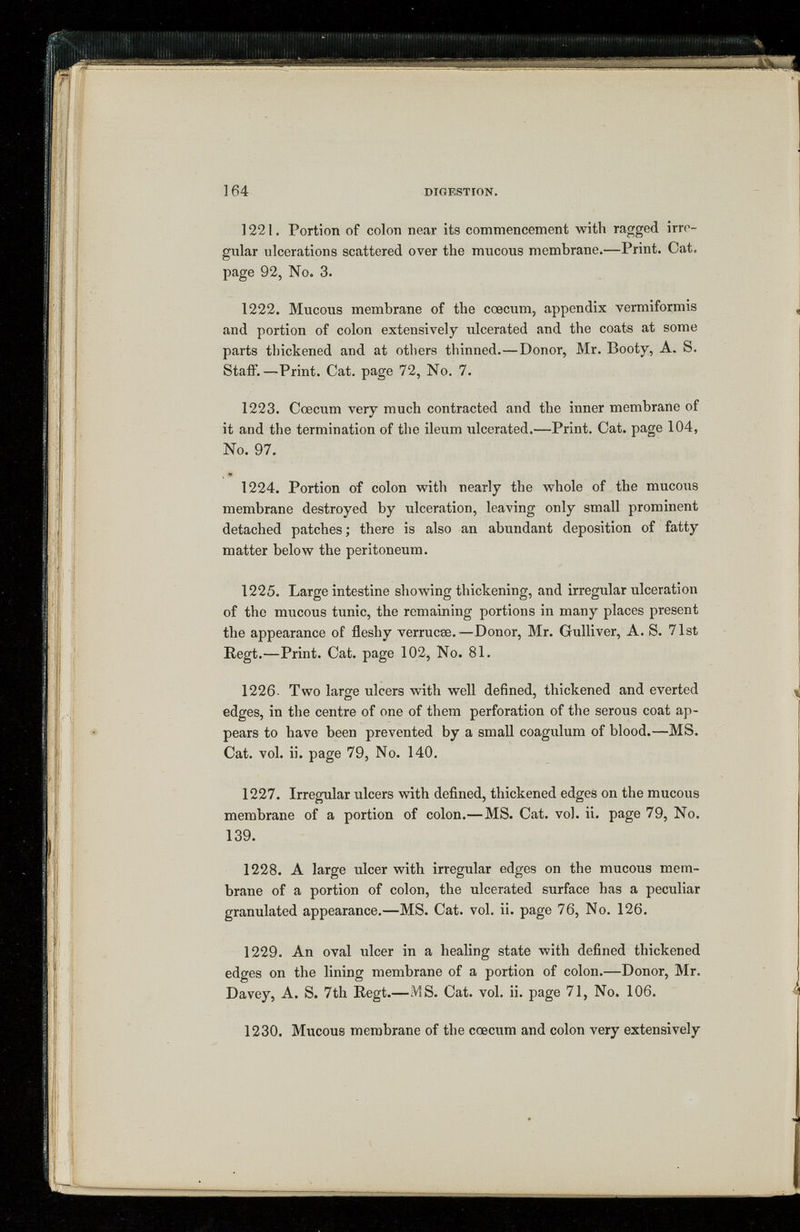 164 DIGESTION.

1221. Portion of colon near its commencement with ragged irregular ulcerations scattered over the mucous membrane.—Print. Cat. page 92, No. 3.

1222. Mucous membrane of the cœcum, appendix vermiformis and portion of colon extensively ulcerated and the coats at some parts thickened and at others thinned.—Donor, Mr. Booty, A. S. Staff.—Print. Cat. page 72, No. 7.

1223. Cœcum very much contracted and the inner membrane of it and the termination of the ileum ulcerated.—Print. Cat. page 104, No. 97.

1224. Portion of colon with nearly the whole of the mucous membrane destroyed by ulceration, leaving only small prominent detached patches; there is also an abundant deposition of fatty matter below the peritoneum.

1225. Large intestine showing thickening, and irregular ulceration of the mucous tunic, the remaining portions in many places present the appearance of fleshy verrucæ.—Donor, Mr. Gulliver, A. S. 71st Regt.—Print. Cat. page 102, No. 81.

1226. Two large ulcers with well defined, thickened and everted edges, in the centre of one of them perforation of the serous coat appears to have been prevented by a small coagulum of blood.—MS. Cat. vol. ii. page 79, No. 140.

1227. Irregular ulcers with defined, thickened edges on the mucous membrane of a portion of colon.—MS. Cat. vol. ii. page 79, No. 139.

1228. A large ulcer with irregular edges on the mucous membrane of a portion of colon, the ulcerated surface has a peculiar granulated appearance.—MS. Cat. vol. ii. page 76, No. 126.

1229. An oval ulcer in a healing state with defined thickened edges on the lining membrane of a portion of colon.—Donor, Mr. Davey, A. S. 7th Regt.—MS. Cat. vol. ii. page 71, No. 106.

1230. Mucous membrane of the cœcum and colon very extensively